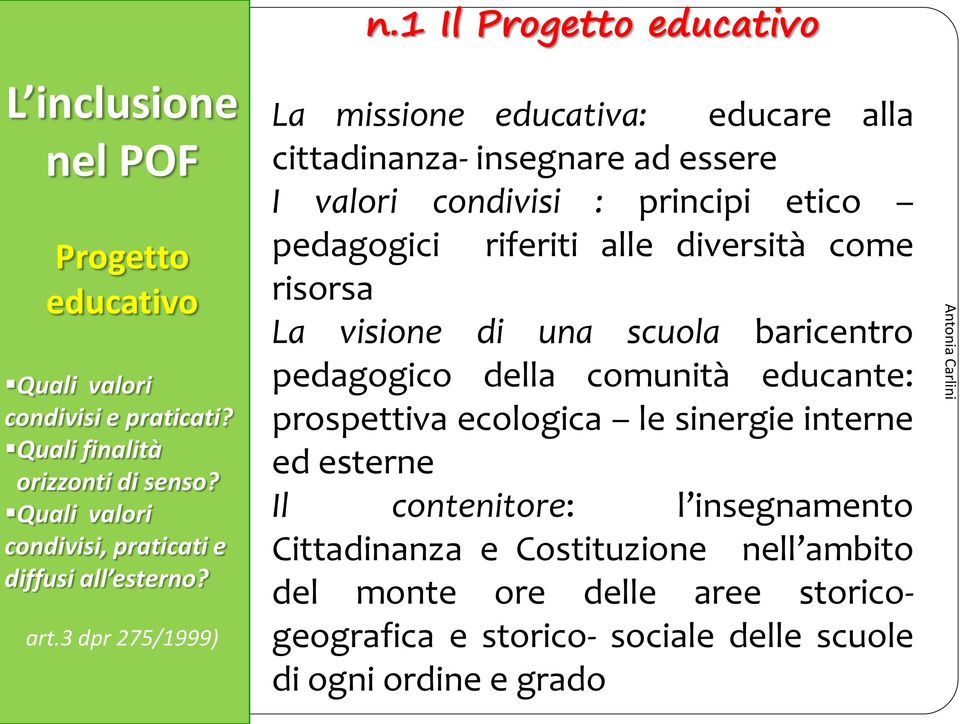 L'inclusione nel POF

Progetto educativo

▪Quali valori condivisi e praticati?
▪Quali finalità orizzonti di senso?
▪Quali valori condivisi, praticati e diffusi all'esterno?

art.3 dpr 275/1999)

n.1 Il Progetto educativo

La missione educativa: educare alla cittadinanza- insegnare ad essere
I valori condivisi : principi etico – pedagogici riferiti alle diversità come risorsa
La visione di una scuola baricentro pedagogico della comunità educante: prospettiva ecologica – le sinergie interne ed esterne
Il contenitore: l'insegnamento Cittadinanza e Costituzione nell'ambito del monte ore delle aree storico-geografica e storico- sociale delle scuole di ogni ordine e grado

Antonia Carlini